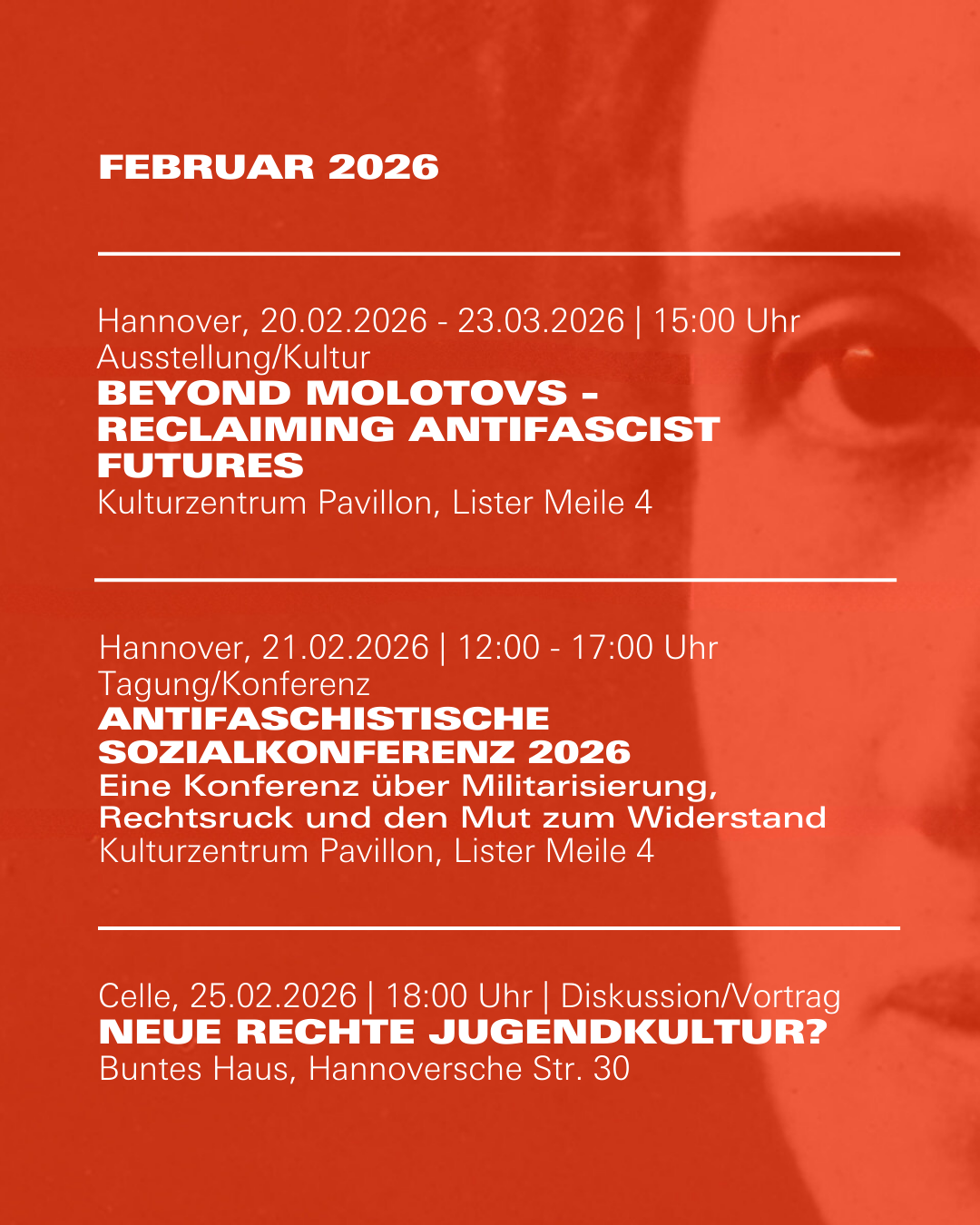 FEBRUAR 2026

Hannover, 20.02.2026 - 23.03.2026 | 15:00 Uhr
Ausstellung/Kultur
BEYOND MOLOTOVS - RECLAIMING ANTIFASCIST FUTURES
Kulturzentrum Pavillon, Lister Meile 4

Hannover, 21.02.2026 | 12:00 - 17:00 Uhr
Tagung/Konferenz
ANTIFASCHISTISCHE SOZIALKONFERENZ 2026
Eine Konferenz über Militarisierung, Rechtsruck und den Mut zum Widerstand
Kulturzentrum Pavillon, Lister Meile 4

Celle, 25.02.2026 | 18:00 Uhr | Diskussion/Vortrag
NEUE RECHTE JUGENDKULTUR?
Buntes Haus, Hannoversche Str. 30